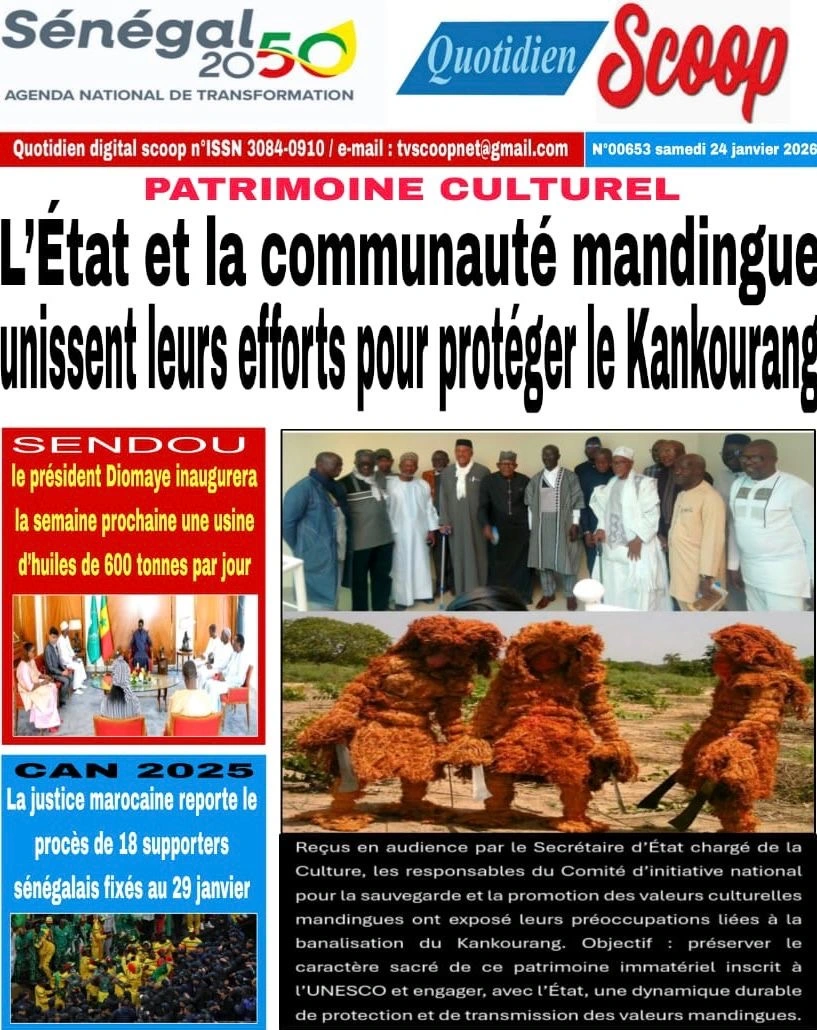 Sénégal 2050
AGENDA NATIONAL DE TRANSFORMATION

Quotidien Scoop

Quotidien digital scoop n°ISSN 3084-0910 / e-mail : tvscoopnet@gmail.com

N°00653 samedi 24 janvier 2026

PATRIMOINE CULTUREL

L'État et la communauté mandingue unissent leurs efforts pour protéger le Kankourang

SENDOU

le président Diomaye inaugurera la semaine prochaine une usine d'huiles de 600 tonnes par jour

CAN 2025

La justice marocaine reporte le procès de 18 supporters sénégalais fixés au 29 janvier

Reçus en audience par le Secrétaire d'État chargé de la Culture, les responsables du Comité d'initiative national pour la sauvegarde et la promotion des valeurs culturelles mandingues ont exposé leurs préoccupations liées à la banalisation du Kankourang. Objectif : préserver le caractère sacré de ce patrimoine immatériel inscrit à l'UNESCO et engager, avec l'État, une dynamique durable de protection et de transmission des valeurs mandingues.